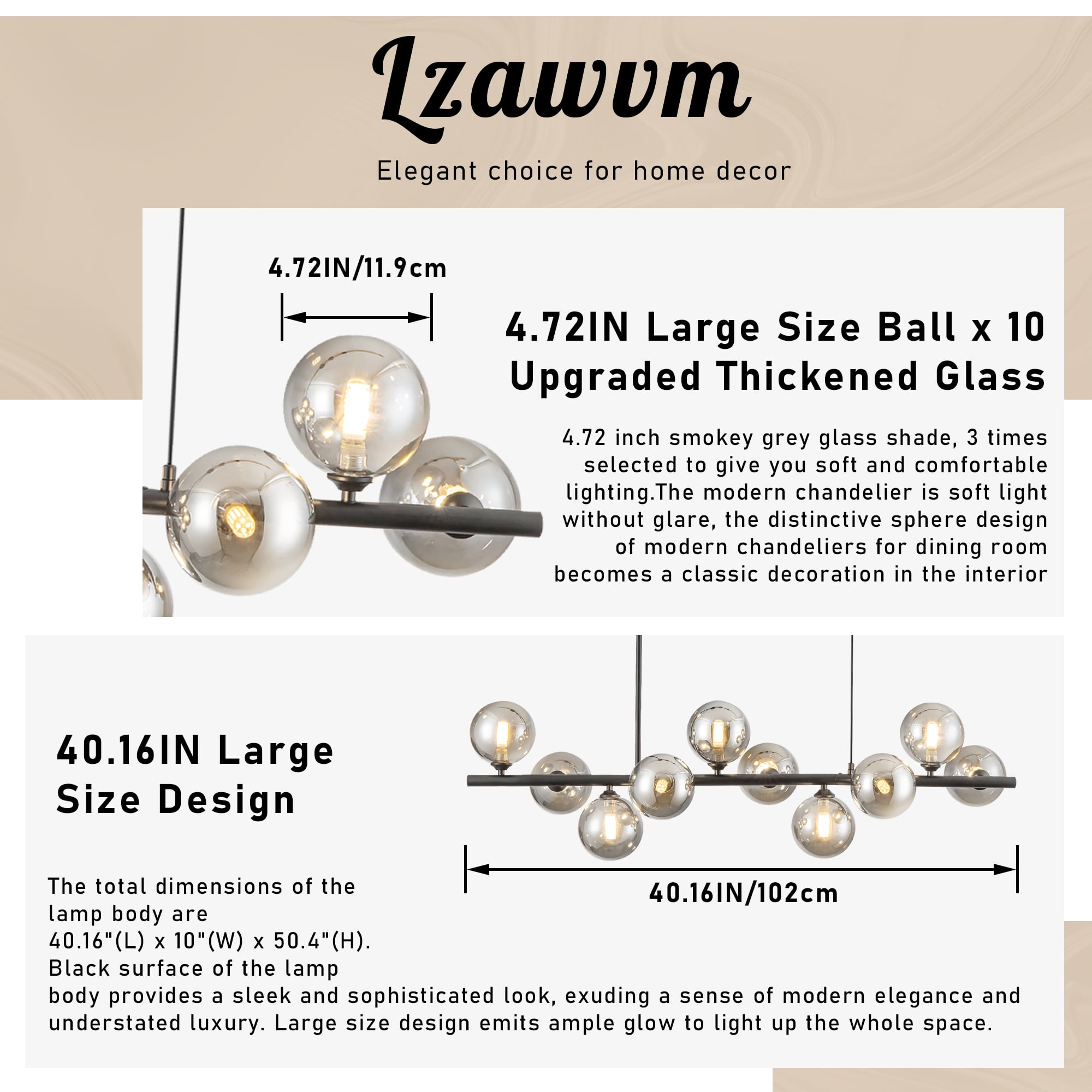 Lzawvm

Elegant choice for home decor

4.72IN/11.9cm

4.72IN Large Size Ball x 10
Upgraded Thickened Glass

4.72 inch smokey grey glass shade, 3 times selected to give you soft and comfortable lighting.The modern chandelier is soft light without glare, the distinctive sphere design of modern chandeliers for dining room becomes a classic decoration in the interior

40.16IN Large
Size Design

40.16IN/102cm

The total dimensions of the lamp body are 40.16"(L) x 10"(W) x 50.4"(H). Black surface of the lamp body provides a sleek and sophisticated look, exuding a sense of modern elegance and understated luxury. Large size design emits ample glow to light up the whole space.